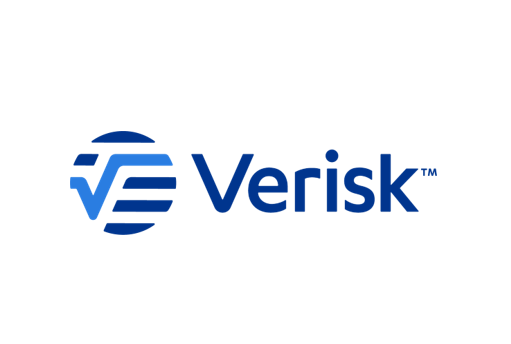 Verisk™